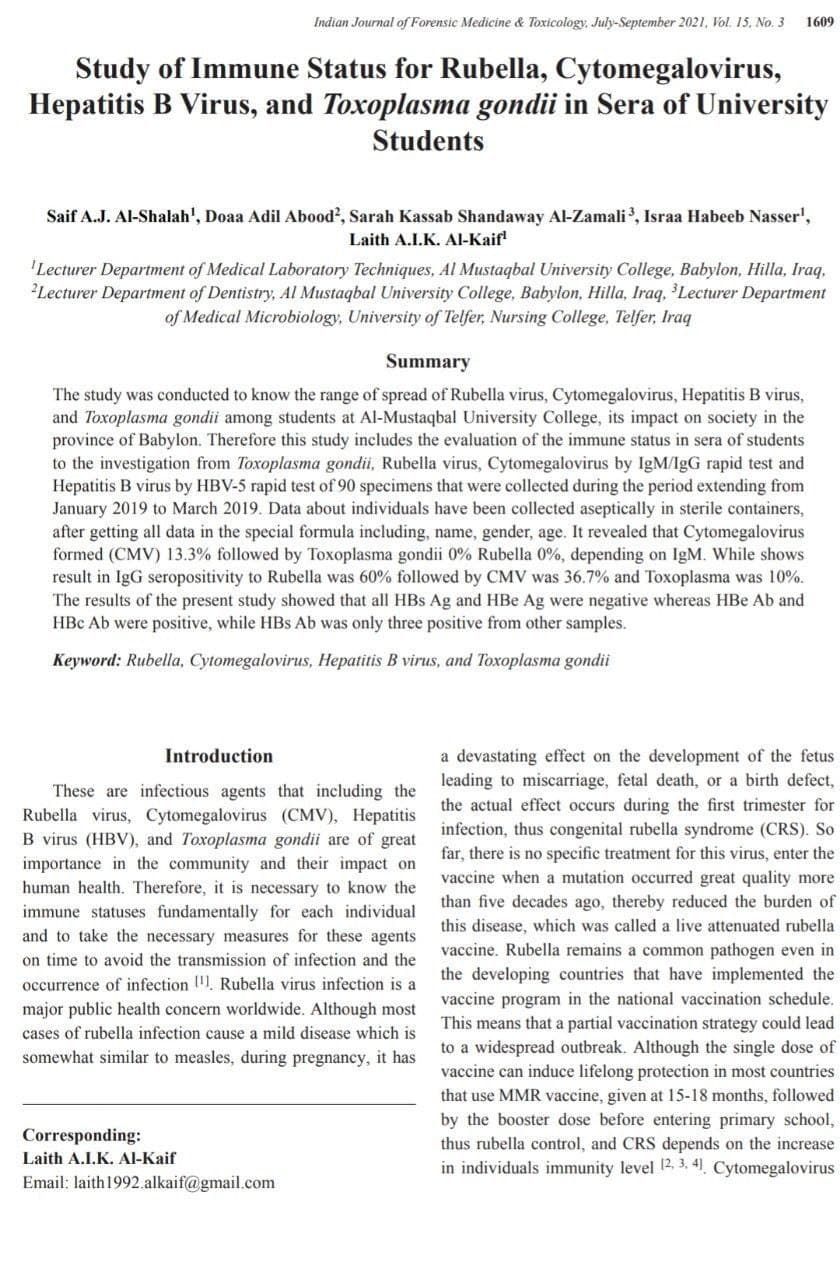 Indian Journal of Forensic Medicine & Toxicology, July-September 2021, Vol. 15, No. 3 1609

Study of Immune Status for Rubella, Cytomegalovirus, Hepatitis B Virus, and Toxoplasma gondii in Sera of University Students

Saif A.J. Al-Shalah$^{1}$, Doaa Adil Abood$^{2}$, Sarah Kassab Shandaway Al-Zamali$^{3}$, Israa Habeeb Nasser$^{1}$, Laith A.I.K. Al-Kaif$^{1}$

$^{1}$Lecturer Department of Medical Laboratory Techniques, Al Mustaqbal University College, Babylon, Hilla, Iraq, $^{2}$Lecturer Department of Dentistry, Al Mustaqbal University College, Babylon, Hilla, Iraq, $^{3}$Lecturer Department of Medical Microbiology, University of Telfer, Nursing College, Telfer, Iraq

Summary

The study was conducted to know the range of spread of Rubella virus, Cytomegalovirus, Hepatitis B virus, and Toxoplasma gondii among students at Al-Mustaqbal University College, its impact on society in the province of Babylon. Therefore this study includes the evaluation of the immune status in sera of students to the investigation from Toxoplasma gondii, Rubella virus, Cytomegalovirus by IgM/IgG rapid test and Hepatitis B virus by HBV-5 rapid test of 90 specimens that were collected during the period extending from January 2019 to March 2019. Data about individuals have been collected aseptically in sterile containers, after getting all data in the special formula including, name, gender, age. It revealed that Cytomegalovirus formed (CMV) 13.3% followed by Toxoplasma gondii 0% Rubella 0%, depending on IgM. While shows result in IgG seropositivity to Rubella was 60% followed by CMV was 36.7% and Toxoplasma was 10%. The results of the present study showed that all HBs Ag and HBe Ag were negative whereas HBe Ab and HBc Ab were positive, while HBs Ab was only three positive from other samples.

Keyword: Rubella, Cytomegalovirus, Hepatitis B virus, and Toxoplasma gondii

Introduction

These are infectious agents that including the Rubella virus, Cytomegalovirus (CMV), Hepatitis B virus (HBV), and Toxoplasma gondii are of great importance in the community and their impact on human health. Therefore, it is necessary to know the immune statuses fundamentally for each individual and to take the necessary measures for these agents on time to avoid the transmission of infection and the occurrence of infection $^{[1]}$. Rubella virus infection is a major public health concern worldwide. Although most cases of rubella infection cause a mild disease which is somewhat similar to measles, during pregnancy, it has

Corresponding:
Laith A.I.K. Al-Kaif
Email: laith1992.alkaif@gmail.com

a devastating effect on the development of the fetus leading to miscarriage, fetal death, or a birth defect, the actual effect occurs during the first trimester for infection, thus congenital rubella syndrome (CRS). So far, there is no specific treatment for this virus, enter the vaccine when a mutation occurred great quality more than five decades ago, thereby reduced the burden of this disease, which was called a live attenuated rubella vaccine. Rubella remains a common pathogen even in the developing countries that have implemented the vaccine program in the national vaccination schedule. This means that a partial vaccination strategy could lead to a widespread outbreak. Although the single dose of vaccine can induce lifelong protection in most countries that use MMR vaccine, given at 15-18 months, followed by the booster dose before entering primary school, thus rubella control, and CRS depends on the increase in individuals immunity level $^{[2, 3, 4]}$. Cytomegalovirus